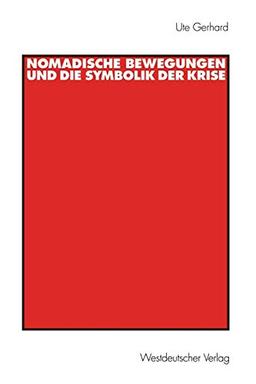 Ute Gerhard

NOMADISCHE BEWEGUNGEN UND DIE SYMBOLIK DER KRISE

Westdeutscher Verlag